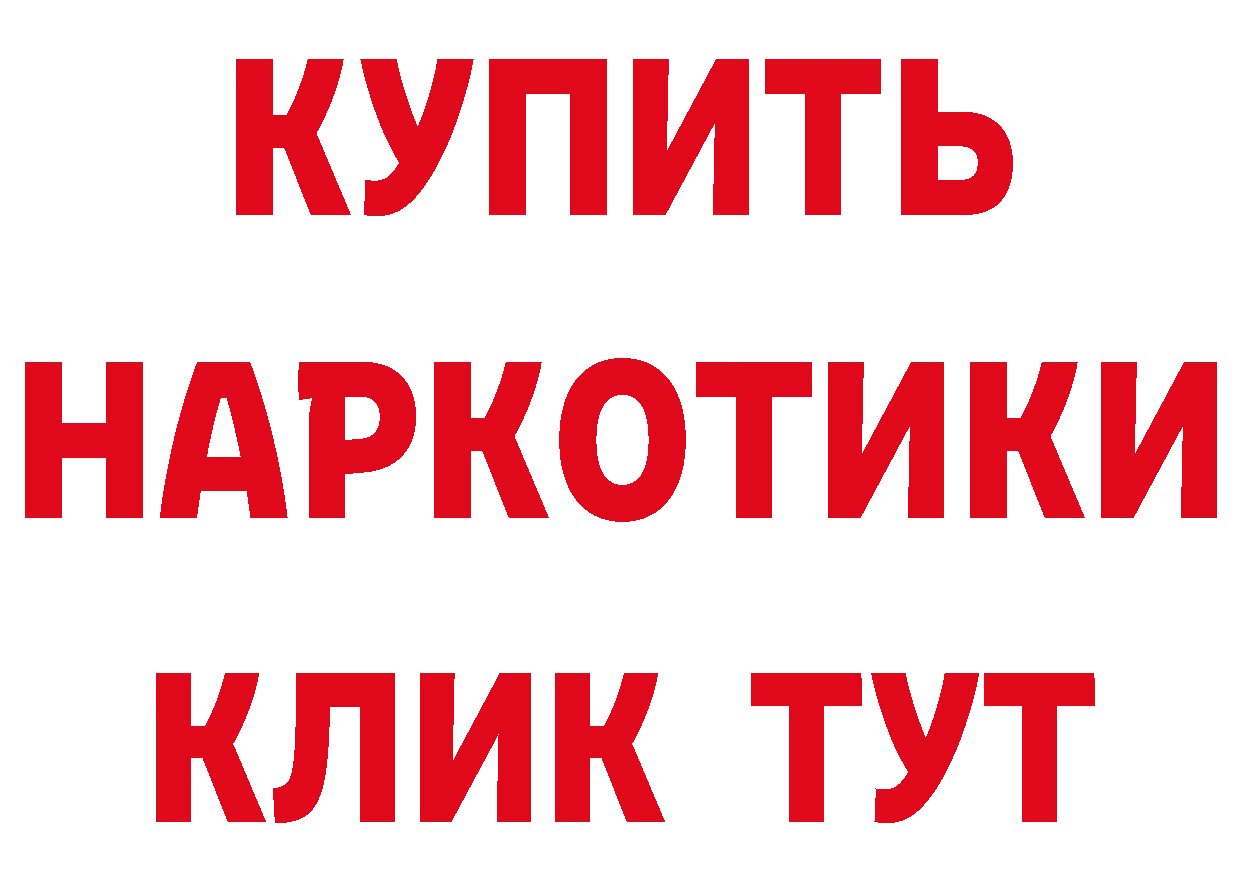 КУПИТЬ
НАРКОТИКИ
КЛИК ТУТ